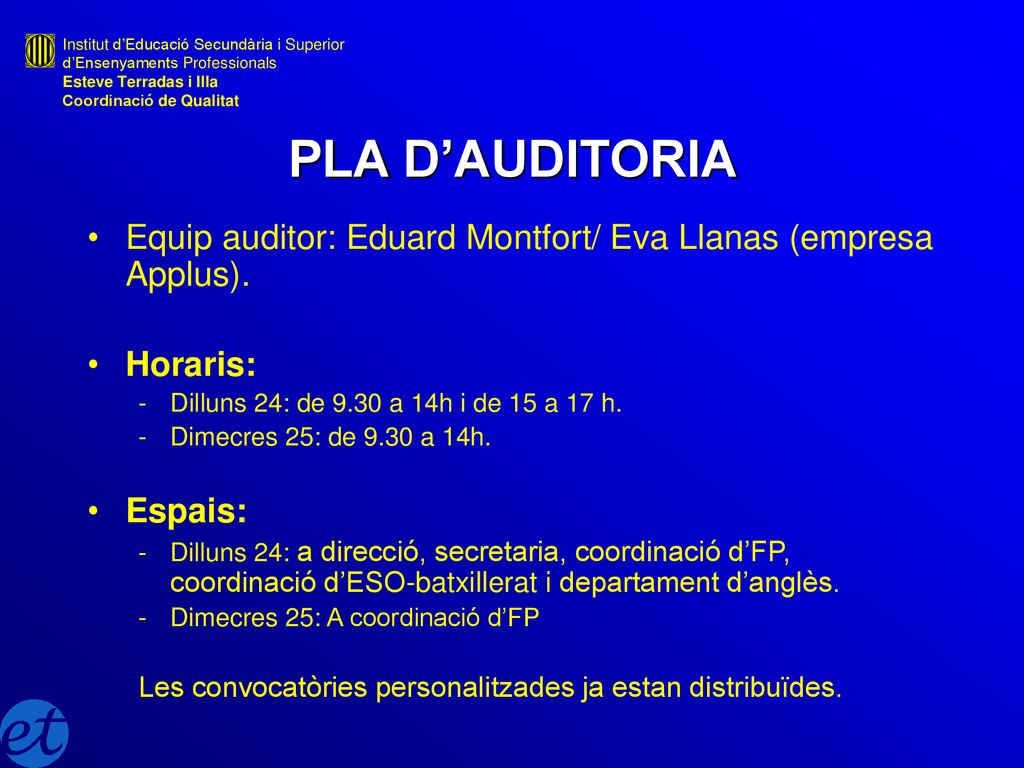 Institut d'Educació Secundària i Superior
d'Ensenyaments Professionals
Esteve Terradas i Illa
Coordinació de Qualitat

PLA D'AUDITORIA

• Equip auditor: Eduard Montfort/ Eva Llanas (empresa Applus).

• Horaris:
- Dilluns 24: de 9.30 a 14h i de 15 a 17 h.
- Dimecres 25: de 9.30 a 14h.

• Espais:
- Dilluns 24: a direcció, secretaria, coordinació d'FP, coordinació d'ESO-batxillerat i departament d'anglès.
- Dimecres 25: A coordinació d'FP

Les convocatòries personalitzades ja estan distribuïdes.

et